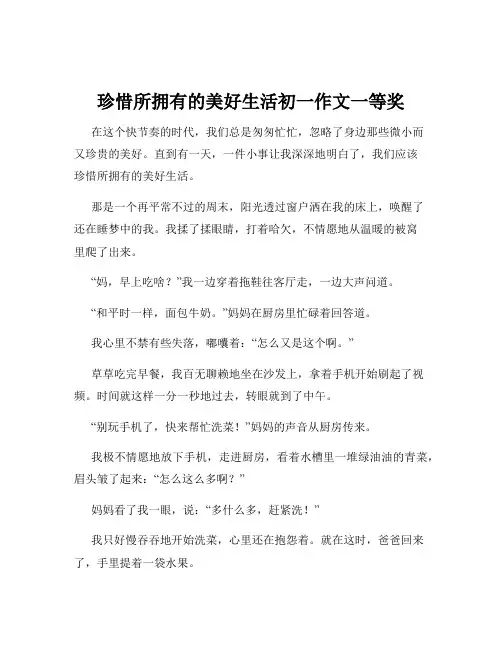 珍惜所拥有的美好生活初一作文一等奖

在这个快节奏的时代，我们总是匆匆忙忙，忽略了身边那些微小而又珍贵的美好。直到有一天，一件小事让我深深地明白了，我们应该珍惜所拥有的美好生活。

那是一个再平常不过的周末，阳光透过窗户洒在我的床上，唤醒了还在睡梦中的我。我揉了揉眼睛，打着哈欠，不情愿地从温暖的被窝里爬了出来。

“妈，早上吃啥？”我一边穿着拖鞋往客厅走，一边大声问道。

“和平时一样，面包牛奶。”妈妈在厨房里忙碌着回答道。

我心里不禁有些失落，嘟囔着：“怎么又是这个啊。”

草草吃完早餐，我百无聊赖地坐在沙发上，拿着手机开始刷起了视频。时间就这样一分一秒地过去，转眼就到了中午。

“别玩手机了，快来帮忙洗菜！”妈妈的声音从厨房传来。

我极不情愿地放下手机，走进厨房，看着水槽里一堆绿油油的青菜，眉头皱了起来：“怎么这么多啊？”

妈妈看了我一眼，说：“多什么多，赶紧洗！”

我只好慢吞吞地开始洗菜，心里还在抱怨着。就在这时，爸爸回来了，手里提着一袋水果。